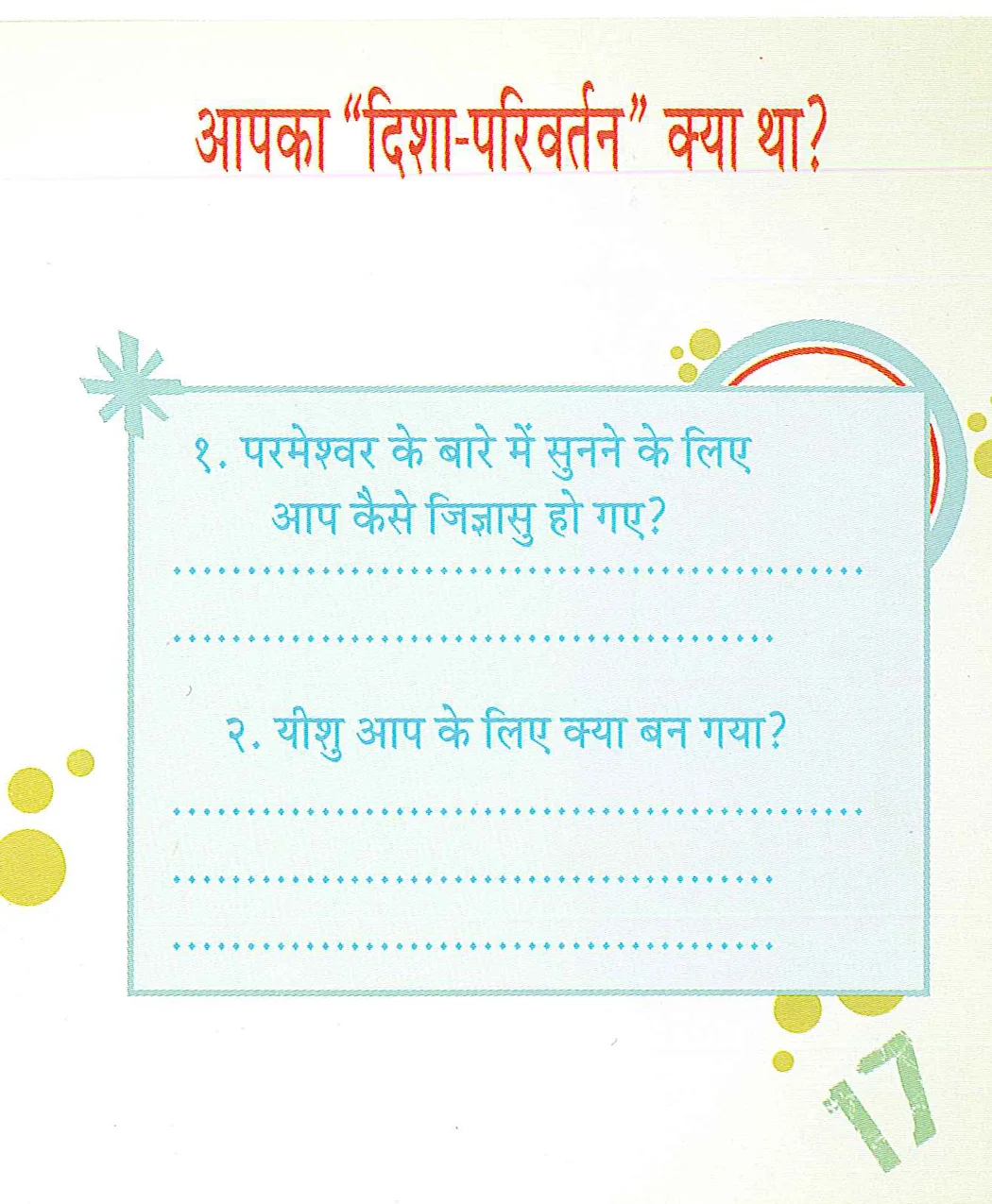 आपका "दिशा-परिवर्तन" क्या था?

१. परमेश्वर के बारे में सुनने के लिए आप कैसे जिज्ञासु हो गए?

____

____

२. यीशु आप के लिए क्या बन गया?

____

____

____

17